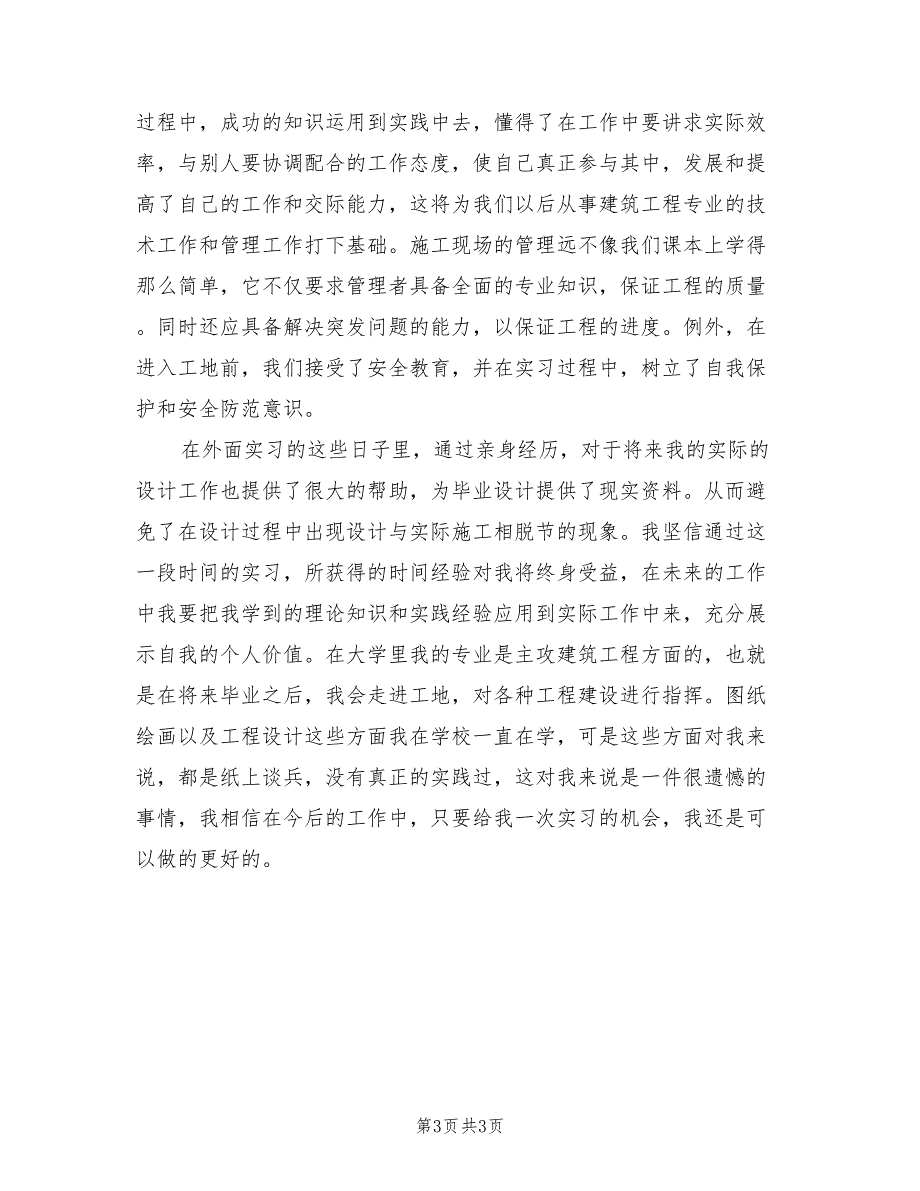 过程中，成功的知识运用到实践中去，懂得了在工作中要讲求实际效率，与别人要协调配合的工作态度，使自己真正参与其中，发展和提高了自己的工作和交际能力，这将为我们以后从事建筑工程专业的技术工作和管理工作打下基础。施工现场的管理远不像我们课本上学得那么简单，它不仅要求管理者具备全面的专业知识，保证工程的质量。同时还应具备解决突发问题的能力，以保证工程的进度。例外，在进入工地前，我们接受了安全教育，并在实习过程中，树立了自我保护和安全防范意识。

在外面实习的这些日子里，通过亲身经历，对于将来我的实际的设计工作也提供了很大的帮助，为毕业设计提供了现实资料。从而避免了在设计过程中出现设计与实际施工相脱节的现象。我坚信通过这一段时间的实习，所获得的时间经验对我将终身受益，在未来的工作中我要把我学到的理论知识和实践经验应用到实际工作中来，充分展示自我的个人价值。在大学里我的专业是主攻建筑工程方面的，也就是在将来毕业之后，我会走进工地，对各种工程建设进行指挥。图纸绘画以及工程设计这些方面我在学校一直在学，可是这些方面对我来说，都是纸上谈兵，没有真正的实践过，这对我来说是一件很遗憾的事情，我相信在今后的工作中，只要给我一次实习的机会，我还是可以做的更好的。

第3页 共3页